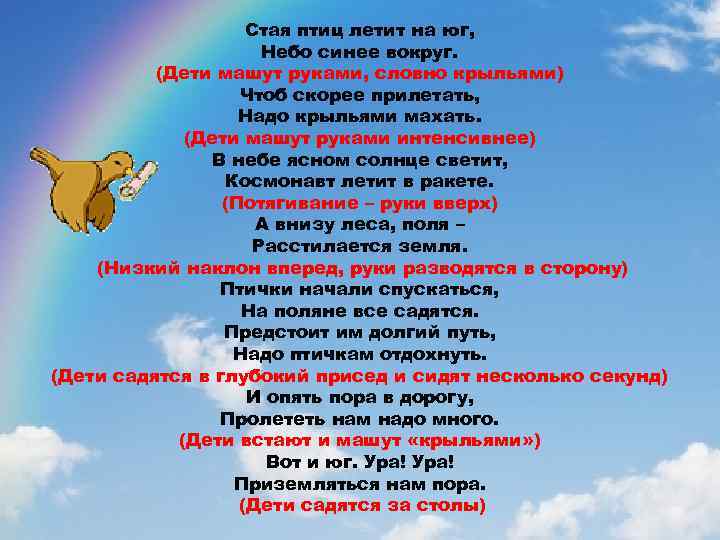 Стая птиц летит на юг,
Небо синее вокруг.
(Дети машут руками, словно крыльями)
Чтоб скорее прилетать,
Надо крыльями махать.
(Дети машут руками интенсивнее)
В небе ясном солнце светит,
Космонавт летит в ракете.
(Потягивание – руки вверх)
А внизу леса, поля –
Расстилается земля.
(Низкий наклон вперед, руки разводятся в сторону)
Птички начали спускаться,
На поляне все садятся.
Предстоит им долгий путь,
Надо птичкам отдохнуть.
(Дети садятся в глубокий присед и сидят несколько секунд)
И опять пора в дорогу,
Пролететь нам надо много.
(Дети встают и машут «крыльями»)
Вот и юг. Ура! Ура!
Приземляться нам пора.
(Дети садятся за столы)